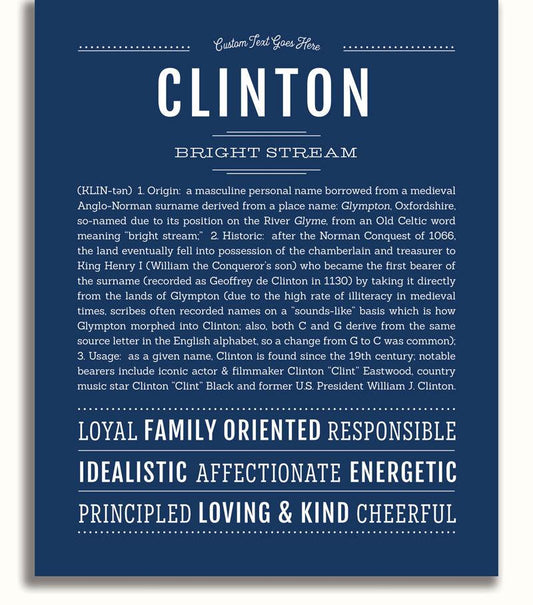 Custom Text Goes Here

CLINTON

BRIGHT STREAM

(KLIN-tən) 1. Origin: a masculine personal name borrowed from a medieval Anglo-Norman surname derived from a place name: Glympton, Oxfordshire, so-named due to its position on the River Glyme, from an Old Celtic word meaning "bright stream;" 2. Historic: after the Norman Conquest of 1066, the land eventually fell into possession of the chamberlain and treasurer to King Henry I (William the Conqueror's son) who became the first bearer of the surname (recorded as Geoffrey de Clinton in 1130) by taking it directly from the lands of Glympton (due to the high rate of illiteracy in medieval times, scribes often recorded names on a "sounds-like" basis which is how Glympton morphed into Clinton; also, both C and G derive from the same source letter in the English alphabet, so a change from G to C was common); 3. Usage: as a given name, Clinton is found since the 19th century; notable bearers include iconic actor & filmmaker Clinton "Clint" Eastwood, country music star Clinton "Clint" Black and former U.S. President William J. Clinton.

LOYAL FAMILY ORIENTED RESPONSIBLE

IDEALISTIC AFFECTIONATE ENERGETIC

PRINCIPLED LOVING & KIND CHEERFUL